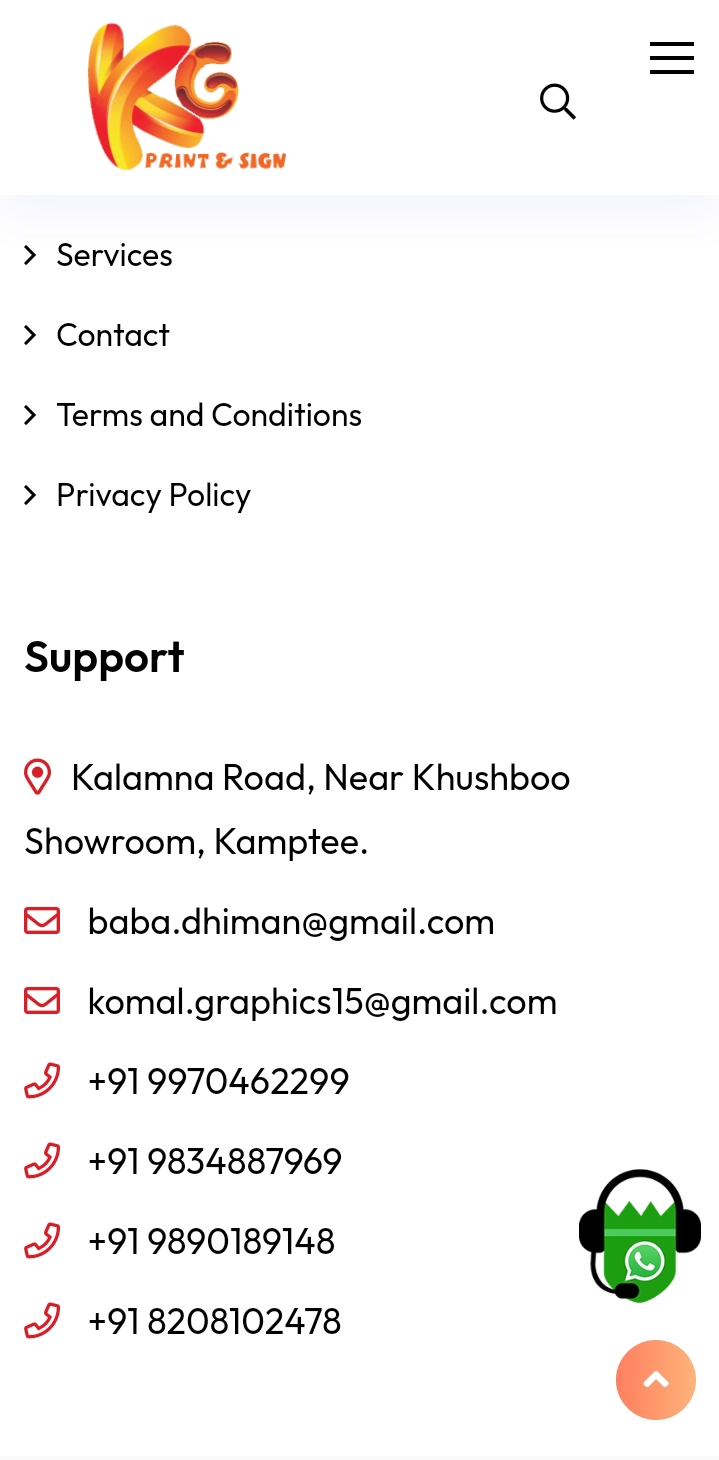 KG
PRINT & SIGN

Services

Contact

Terms and Conditions

Privacy Policy

Support

Kalamna Road, Near Khushboo Showroom, Kamptee.

baba.dhiman@gmail.com

komal.graphics15@gmail.com

+91 9970462299

+91 9834887969

+91 9890189148

+91 8208102478